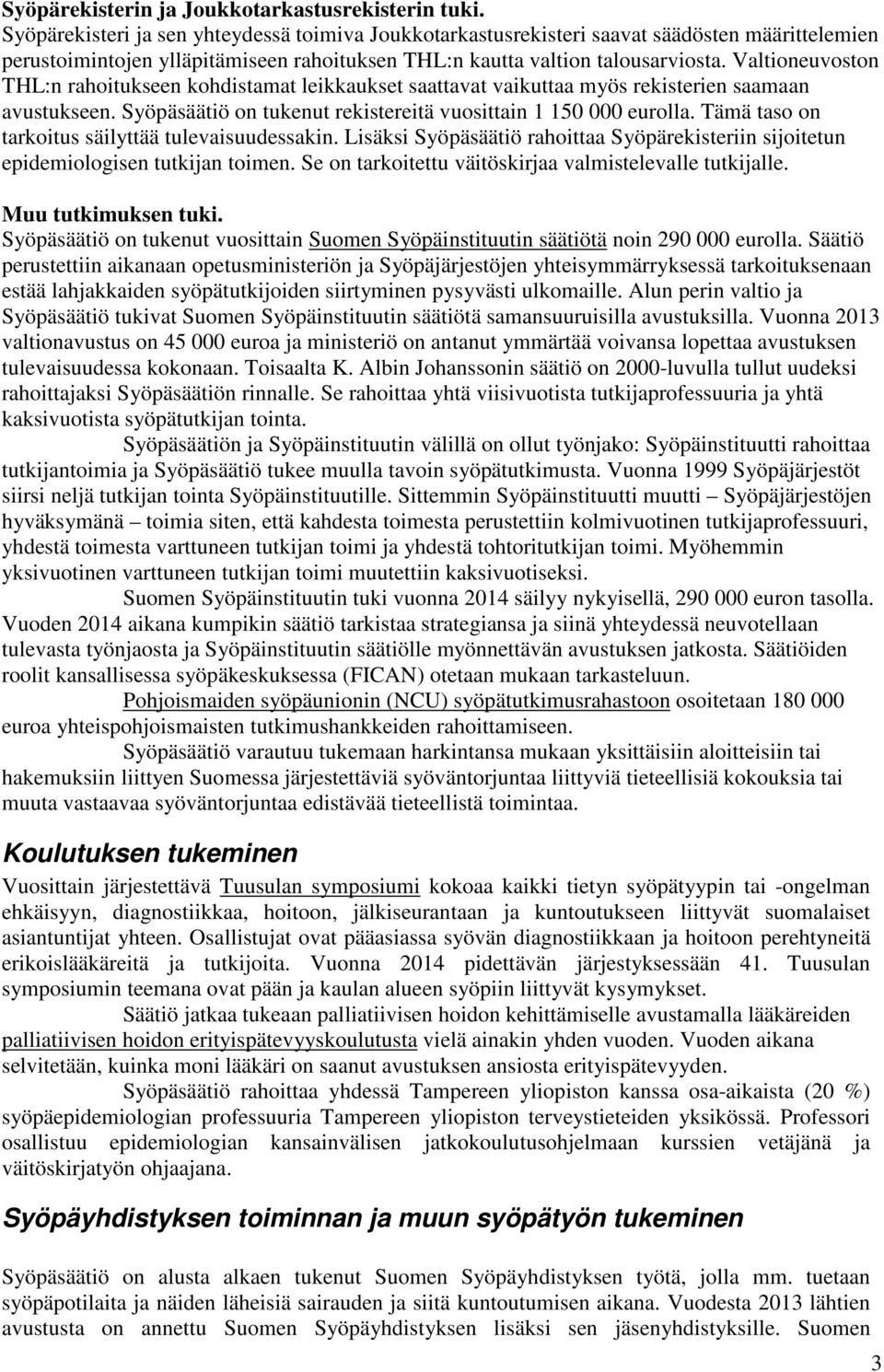 Syöpärekisterin ja Joukkotarkastusrekisterin tuki.
Syöpärekisteri ja sen yhteydessä toimiva Joukkotarkastusrekisteri saavat säädösten määrittelemien perustoimintojen ylläpitämiseen rahoituksen THL:n kautta valtion talousarviosta. Valtioneuvoston THL:n rahoitukseen kohdistamat leikkaukset saattavat vaikuttaa myös rekisterien saamaan avustukseen. Syöpäsäätiö on tukenut rekistereitä vuosittain 1 150 000 eurolla. Tämä taso on tarkoitus säilyttää tulevaisuudessakin. Lisäksi Syöpäsäätiö rahoittaa Syöpärekisteriin sijoitetun epidemiologisen tutkijan toimen. Se on tarkoitettu väitöskirjaa valmistelevalle tutkijalle.

Muu tutkimuksen tuki.
Syöpäsäätiö on tukenut vuosittain Suomen Syöpäinstituutin säätiötä noin 290 000 eurolla. Säätiö perustettiin aikanaan opetusministeriön ja Syöpäjärjestöjen yhteisymmärryksessä tarkoituksenaan estää lahjakkaiden syöpätutkijoiden siirtyminen pysyvästi ulkomaille. Alun perin valtio ja Syöpäsäätiö tukivat Suomen Syöpäinstituutin säätiötä samansuuruisilla avustuksilla. Vuonna 2013 valtionavustus on 45 000 euroa ja ministeriö on antanut ymmärtää voivansa lopettaa avustuksen tulevaisuudessa kokonaan. Toisaalta K. Albin Johanssonin säätiö on 2000-luvulla tullut uudeksi rahoittajaksi Syöpäsäätiön rinnalle. Se rahoittaa yhtä viisivuotista tutkijaprofessuuria ja yhtä kaksivuotista syöpätutkijan tointa.

Syöpäsäätiön ja Syöpäinstituutin välillä on ollut työnjako: Syöpäinstituutti rahoittaa tutkijantoimia ja Syöpäsäätiö tukee muulla tavoin syöpätutkimusta. Vuonna 1999 Syöpäjärjestöt siirsi neljä tutkijan tointa Syöpäinstituutille. Sittemmin Syöpäinstituutti muutti – Syöpäjärjestöjen hyväksymänä – toimia siten, että kahdesta toimesta perustettiin kolmivuotinen tutkijaprofessuuri, yhdestä toimesta varttuneen tutkijan toimi ja yhdestä tohtoritutkijan toimi. Myöhemmin yksivuotinen varttuneen tutkijan toimi muutettiin kaksivuotiseksi.

Suomen Syöpäinstituutin tuki vuonna 2014 säilyy nykyisellä, 290 000 euron tasolla. Vuoden 2014 aikana kumpikin säätiö tarkistaa strategiansa ja siinä yhteydessä neuvotellaan tulevasta työnjaosta ja Syöpäinstituutin säätiölle myönnettävän avustuksen jatkosta. Säätiöiden roolit kansallisessa syöpäkeskuksessa (FICAN) otetaan mukaan tarkasteluun.

Pohjoismaiden syöpäunionin (NCU) syöpätutkimusrahastoon osoitetaan 180 000 euroa yhteispohjoismaisten tutkimushankkeiden rahoittamiseen.

Syöpäsäätiö varautuu tukemaan harkintansa mukaan yksittäisiin aloitteisiin tai hakemuksiin liittyen Suomessa järjestettäviä syöväntorjuntaa liittyviä tieteellisiä kokouksia tai muuta vastaavaa syöväntorjuntaa edistävää tieteellistä toimintaa.

Koulutuksen tukeminen
Vuosittain järjestettävä Tuusulan symposiumi kokoaa kaikki tietyn syöpätyypin tai -ongelman ehkäisyyn, diagnostiikkaa, hoitoon, jälkiseurantaan ja kuntoutukseen liittyvät suomalaiset asiantuntijat yhteen. Osallistujat ovat pääasiassa syövän diagnostiikkaan ja hoitoon perehtyneitä erikoislääkäreitä ja tutkijoita. Vuonna 2014 pidettävän järjestyksessään 41. Tuusulan symposiumin teemana ovat pään ja kaulan alueen syöpiin liittyvät kysymykset.

Säätiö jatkaa tukeaan palliatiivisen hoidon kehittämiselle avustamalla lääkäreiden palliatiivisen hoidon erityispätevyyskoulutusta vielä ainakin yhden vuoden. Vuoden aikana selvitetään, kuinka moni lääkäri on saanut avustuksen ansiosta erityispätevyyden.

Syöpäsäätiö rahoittaa yhdessä Tampereen yliopiston kanssa osa-aikaista (20 %) syöpäepidemiologian professuuria Tampereen yliopiston terveystieteiden yksikössä. Professori osallistuu epidemiologian kansainvälisen jatkokoulutusohjelmaan kurssien vetäjänä ja väitöskirjatyön ohjaajana.

Syöpäyhdistyksen toiminnan ja muun syöpätyön tukeminen
Syöpäsäätiö on alusta alkaen tukenut Suomen Syöpäyhdistyksen työtä, jolla mm. tuetaan syöpäpotilaita ja näiden läheisiä sairauden ja siitä kuntoutumisen aikana. Vuodesta 2013 lähtien avustusta on annettu Suomen Syöpäyhdistyksen lisäksi sen jäsenyhdistyksille. Suomen

3